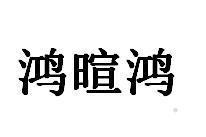 鸿暄鸿